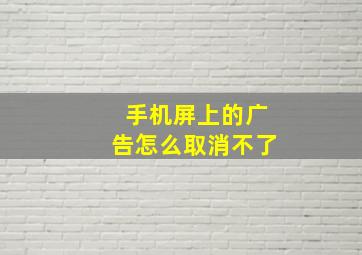 手机屏上的广告怎么取消不了